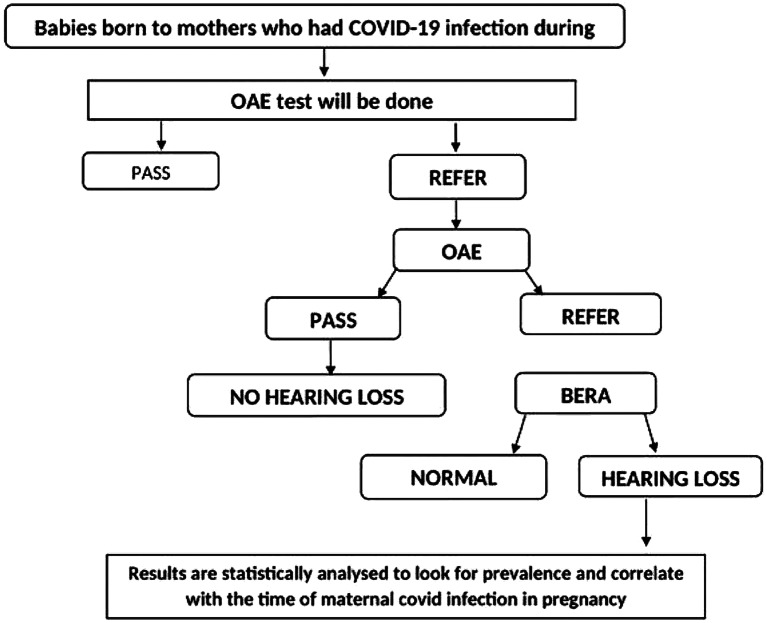 Babies born to mothers who had COVID-19 infection during

OAE test will be done

PASS

REFER

OAE

PASS

REFER

NO HEARING LOSS

BERA

NORMAL

HEARING LOSS

Results are statistically analysed to look for prevalence and correlate with the time of maternal covid infection in pregnancy